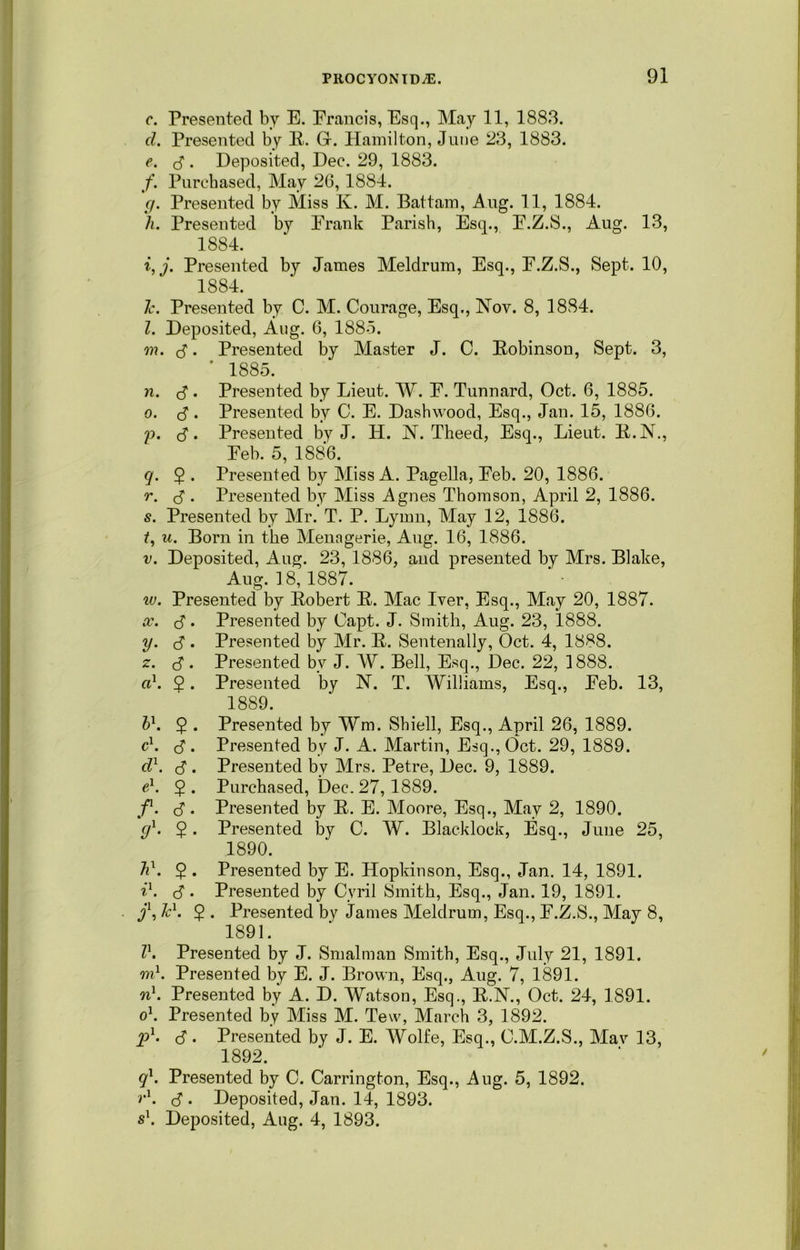 PROCYONIDÆ. 91

c. Presented by E. Francis, Esq., May 11, 1883.
d. Presented by R. G. Hamilton, June 23, 1883.
e. ♂. Deposited, Dec. 29, 1883.
f. Purchased, May 26, 1884.
g. Presented by Miss K. M. Battam, Aug. 11, 1884.
h. Presented by Frank Parish, Esq., F.Z.S., Aug. 13, 1884.
i, j. Presented by James Meldrum, Esq., F.Z.S., Sept. 10, 1884.
k. Presented by C. M. Courage, Esq., Nov. 8, 1884.
l. Deposited, Aug. 6, 1885.
m. ♂. Presented by Master J. C. Robinson, Sept. 3, 1885.
n. ♂. Presented by Lieut. W. F. Tunnard, Oct. 6, 1885.
o. ♂. Presented by C. E. Dashwood, Esq., Jan. 15, 1886.
p. ♂. Presented by J. H. N. Theed, Esq., Lieut. R.N., Feb. 5, 1886.
q. ♀. Presented by Miss A. Pagella, Feb. 20, 1886.
r. ♂. Presented by Miss Agnes Thomson, April 2, 1886.
s. Presented by Mr. T. P. Lymn, May 12, 1886.
t, u. Born in the Menagerie, Aug. 16, 1886.
v. Deposited, Aug. 23, 1886, and presented by Mrs. Blake, Aug. 18, 1887.
w. Presented by Robert R. Mac Iver, Esq., May 20, 1887.
x. ♂. Presented by Capt. J. Smith, Aug. 23, 1888.
y. ♂. Presented by Mr. R. Sentenally, Oct. 4, 1888.
z. ♂. Presented by J. W. Bell, Esq., Dec. 22, 1888.
$a^1$. ♀. Presented by N. T. Williams, Esq., Feb. 13, 1889.
$b^1$. ♀. Presented by Wm. Shiell, Esq., April 26, 1889.
$c^1$. ♂. Presented by J. A. Martin, Esq., Oct. 29, 1889.
$d^1$. ♂. Presented by Mrs. Petre, Dec. 9, 1889.
$e^1$. ♀. Purchased, Dec. 27, 1889.
$f^1$. ♂. Presented by R. E. Moore, Esq., May 2, 1890.
$g^1$. ♀. Presented by C. W. Blacklock, Esq., June 25, 1890.
$h^1$. ♀. Presented by E. Hopkinson, Esq., Jan. 14, 1891.
$i^1$. ♂. Presented by Cyril Smith, Esq., Jan. 19, 1891.
$j^1, k^1$. ♀. Presented by James Meldrum, Esq., F.Z.S., May 8, 1891.
$l^1$. Presented by J. Smalman Smith, Esq., July 21, 1891.
$m^1$. Presented by E. J. Brown, Esq., Aug. 7, 1891.
$n^1$. Presented by A. D. Watson, Esq., R.N., Oct. 24, 1891.
$o^1$. Presented by Miss M. Tew, March 3, 1892.
$p^1$. ♂. Presented by J. E. Wolfe, Esq., C.M.Z.S., May 13, 1892.
$q^1$. Presented by C. Carrington, Esq., Aug. 5, 1892.
$r^1$. ♂. Deposited, Jan. 14, 1893.
$s^1$. Deposited, Aug. 4, 1893.